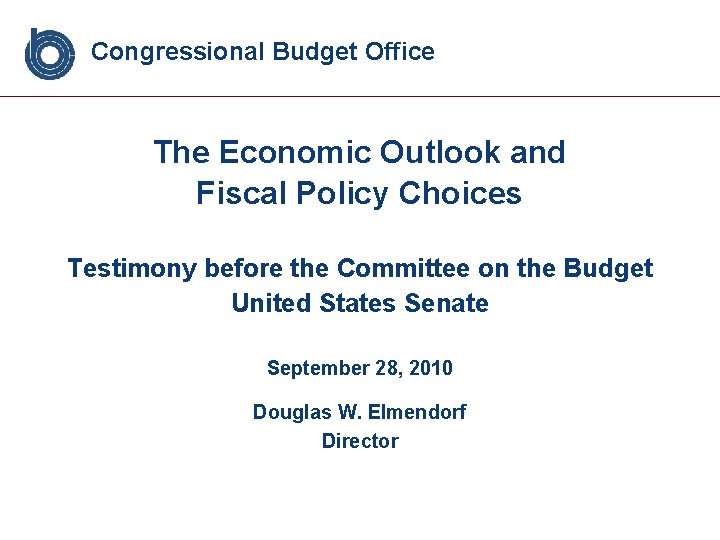 Congressional Budget Office

The Economic Outlook and
Fiscal Policy Choices

Testimony before the Committee on the Budget
United States Senate

September 28, 2010

Douglas W. Elmendorf
Director